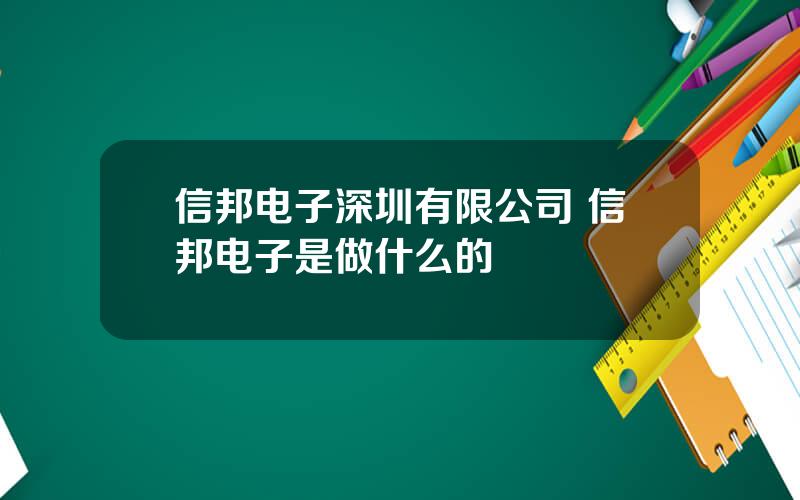 信邦电子深圳有限公司 信邦电子是做什么的